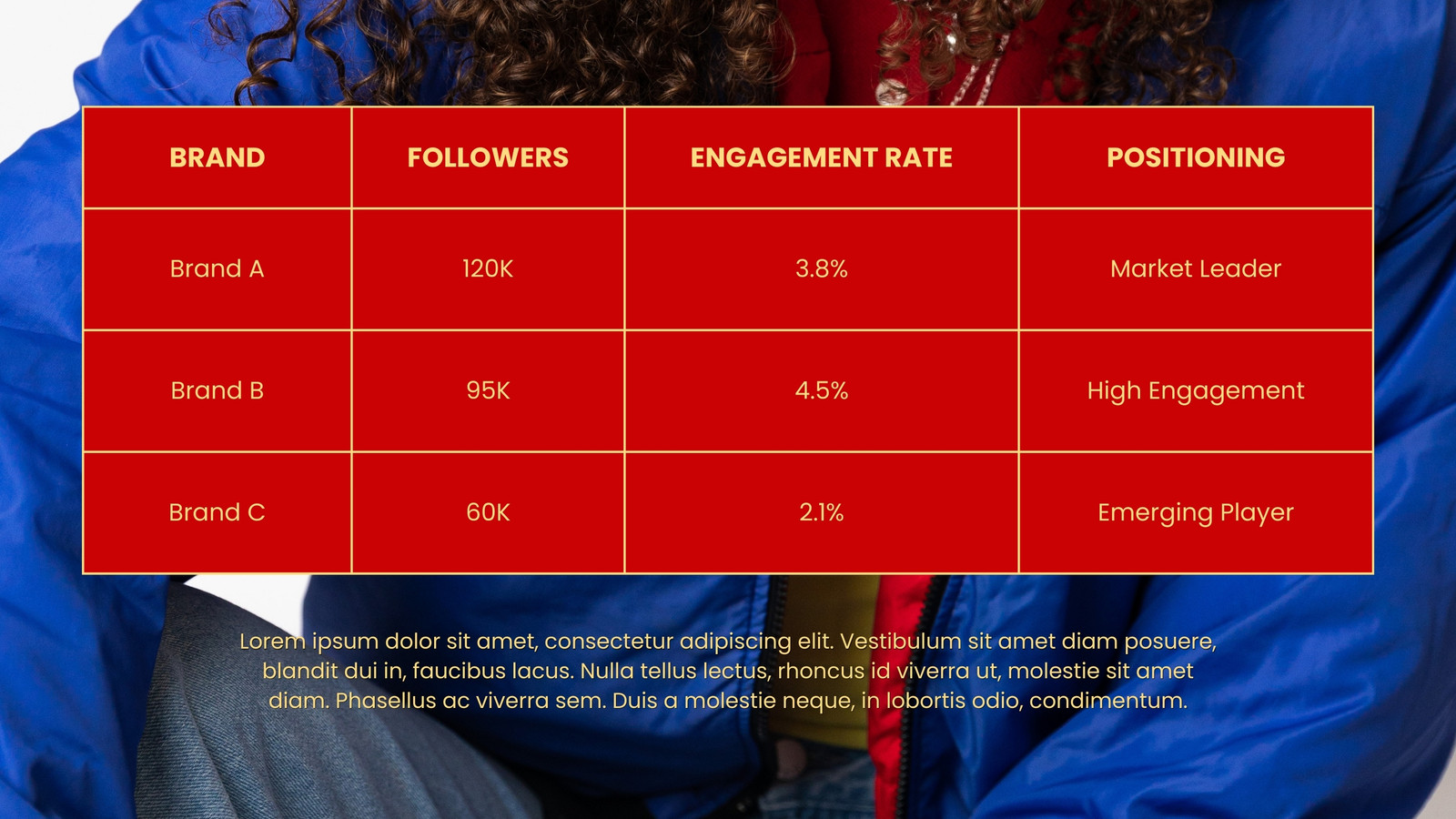 | BRAND | FOLLOWERS | ENGAGEMENT RATE | POSITIONING |
|---|---|---|---|
| Brand A | 120K | 3.8% | Market Leader |
| Brand B | 95K | 4.5% | High Engagement |
| Brand C | 60K | 2.1% | Emerging Player |

Lorem ipsum dolor sit amet, consectetur adipiscing elit. Vestibulum sit amet diam posuere, blandit dui in, faucibus lacus. Nulla tellus lectus, rhoncus id viverra ut, molestie sit amet diam. Phasellus ac viverra sem. Duis a molestie neque, in lobortis odio, condimentum.